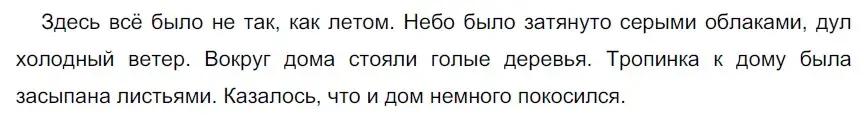 Здесь всё было не так, как летом. Небо было затянуто серыми облаками, дул холодный ветер. Вокруг дома стояли голые деревья. Тропинка к дому была засыпана листьями. Казалось, что и дом немного покосился.